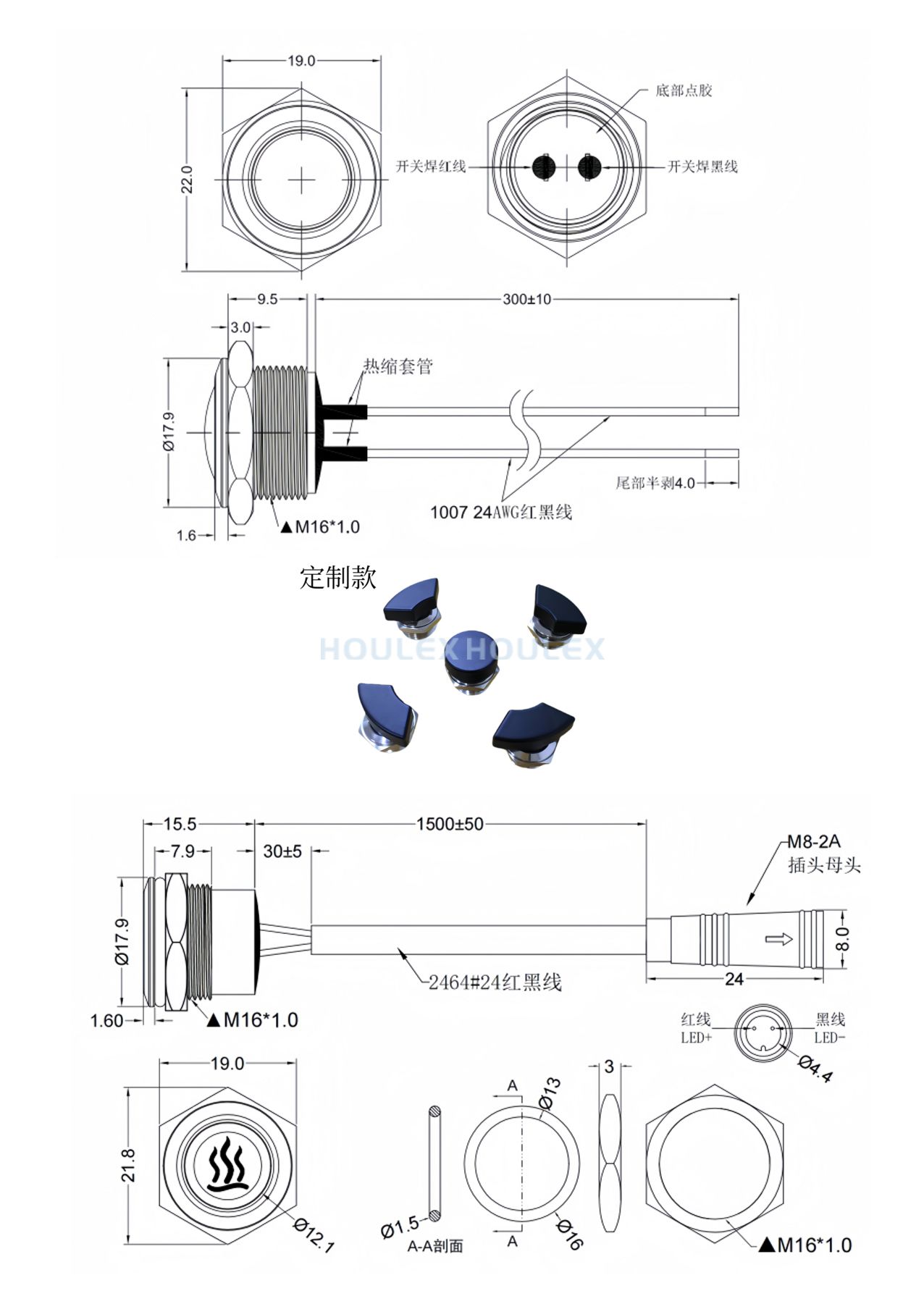 19.0

22.0

底部点胶

开关焊红线

开关焊黑线

9.5

300±10

3.0

热缩套管

Ø17.9

尾部半剥4.0

1007 24AWG红黑线

1.6

▲M16*1.0

定制款

HOULEX HOULEX

15.5

1500±50

7.9

30±5

M8-2A
插头母头

Ø17.9

8.0

2464#24红黑线

24

1.60

▲M16*1.0

红线
LED+

黑线
LED-

Ø4.4

19.0

3

A

Ø13

21.8

Ø12.1

Ø1.5

A-A剖面

A

Ø16

▲M16*1.0